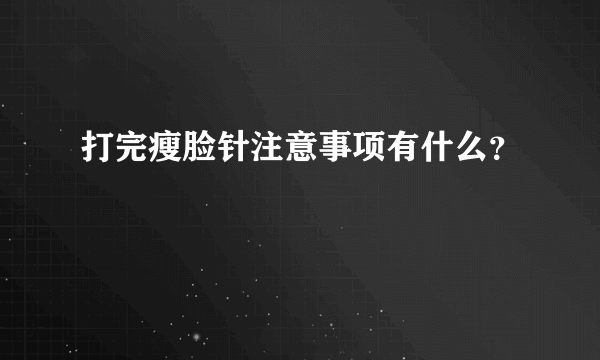 打完瘦脸针注意事项有什么?